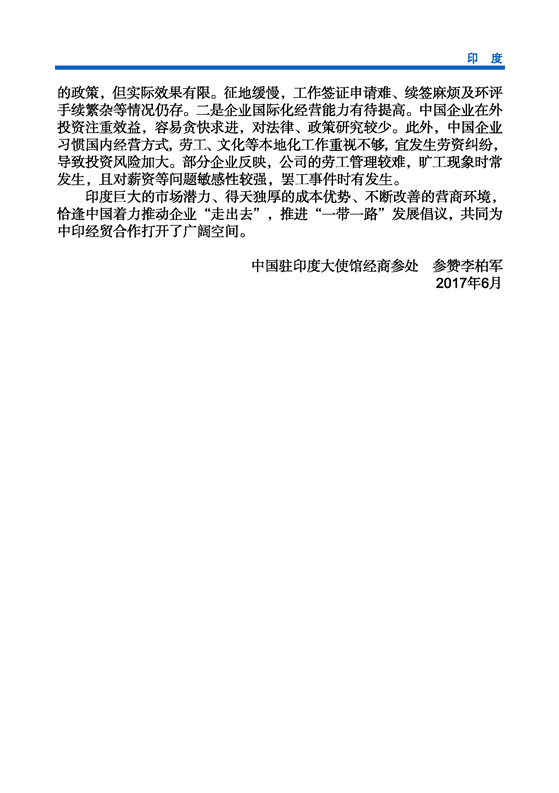 印 度

的政策，但实际效果有限。征地缓慢，工作签证申请难、续签麻烦及环评手续繁杂等情况仍存。二是企业国际化经营能力有待提高。中国企业在外投资注重效益，容易贪快求进，对法律、政策研究较少。此外，中国企业习惯国内经营方式，劳工、文化等本地化工作重视不够，宜发生劳资纠纷，导致投资风险加大。部分企业反映，公司的劳工管理较难，旷工现象时常发生，且对薪资等问题敏感性较强，罢工事件时有发生。

印度巨大的市场潜力、得天独厚的成本优势、不断改善的营商环境，恰逢中国着力推动企业“走出去”，推进“一带一路”发展倡议，共同为中印经贸合作打开了广阔空间。

中国驻印度大使馆经商参处　参赞李柏军
2017年6月